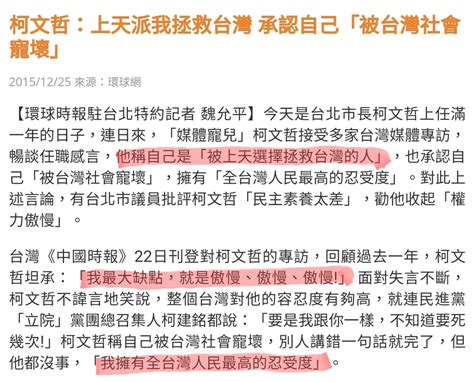 柯文哲：上天派我拯救台灣 承認自己「被台灣社會寵壞」

2015/12/25 來源：環球網

【環球時報駐台北特約記者 魏允平】今天是台北市長柯文哲上任滿一年的日子，連日來，「媒體寵兒」柯文哲接受多家台灣媒體專訪，暢談任職感言，他稱自己是「被上天選擇拯救台灣的人」，也承認自己「被台灣社會寵壞」，擁有「全台灣人民最高的忍受度」。對此上述言論，有台北市議員批評柯文哲「民主素養太差」，勸他收起「權力傲慢」。

台灣《中國時報》22日刊登對柯文哲的專訪，回顧過去一年，柯文哲坦承：「我最大缺點，就是傲慢、傲慢、傲慢!」面對失言不斷，柯文哲不諱言地笑說，整個台灣對他的容忍度有夠高，就連民進黨「立院」黨團總召集人柯建銘都說：「要是我跟你一樣，不知道要死幾次!」柯文哲稱自己被台灣社會寵壞，別人講錯一句話就完了，但他都沒事，「我擁有全台灣人民最高的忍受度」。